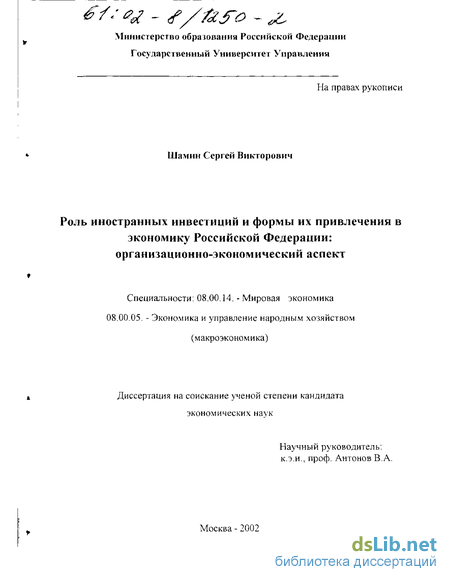 61:02-8/1250-2

Министерство образования Российской Федерации

Государственный Университет Управления

На правах рукописи

Шамин Сергей Викторович

Роль иностранных инвестиций и формы их привлечения в экономику Российской Федерации: организационно-экономический аспект

Специальности: 08.00.14. - Мировая экономика

08.00.05. - Экономика и управление народным хозяйством (макроэкономика)

Диссертация на соискание ученой степени кандидата экономических наук

Научный руководитель:
к.э.н., проф. Антонов В.А.

Москва - 2002

dsLib.net
библиотека диссертаций